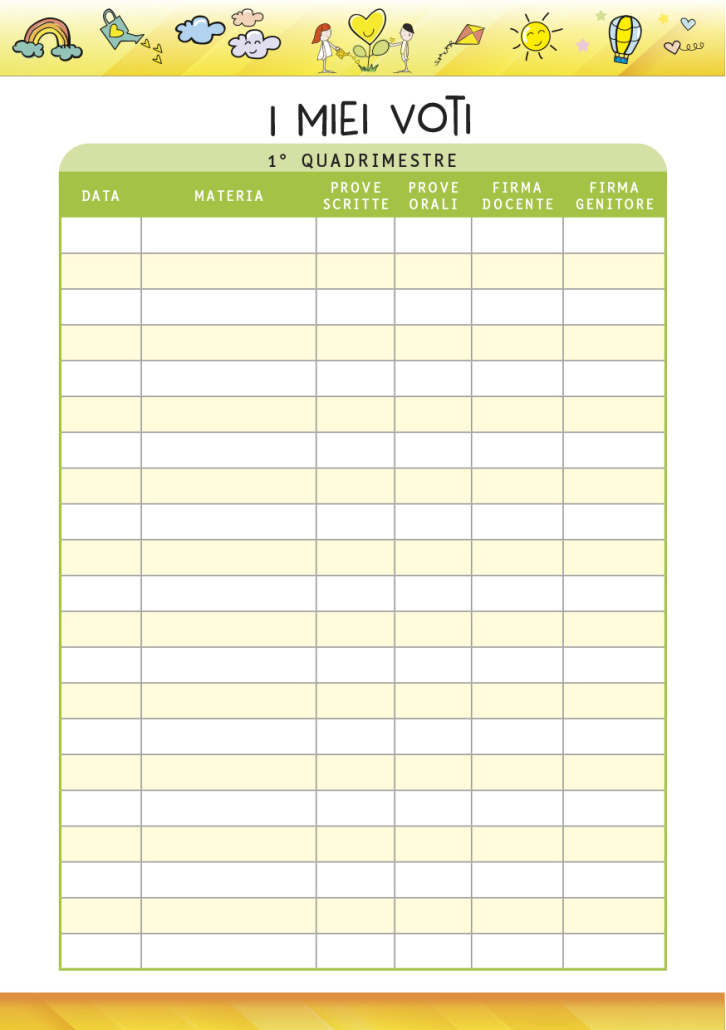 I MIEI VOTI

1° QUADRIMESTRE

| DATA | MATERIA | PROVE SCRITTE | PROVE ORALI | FIRMA DOCENTE | FIRMA GENITORE |
|---|---|---|---|---|---|
| | | | | | |
| | | | | | |
| | | | | | |
| | | | | | |
| | | | | | |
| | | | | | |
| | | | | | |
| | | | | | |
| | | | | | |
| | | | | | |
| | | | | | |
| | | | | | |
| | | | | | |
| | | | | | |
| | | | | | |
| | | | | | |
| | | | | | |
| | | | | | |
| | | | | | |
| | | | | | |
| | | | | | |